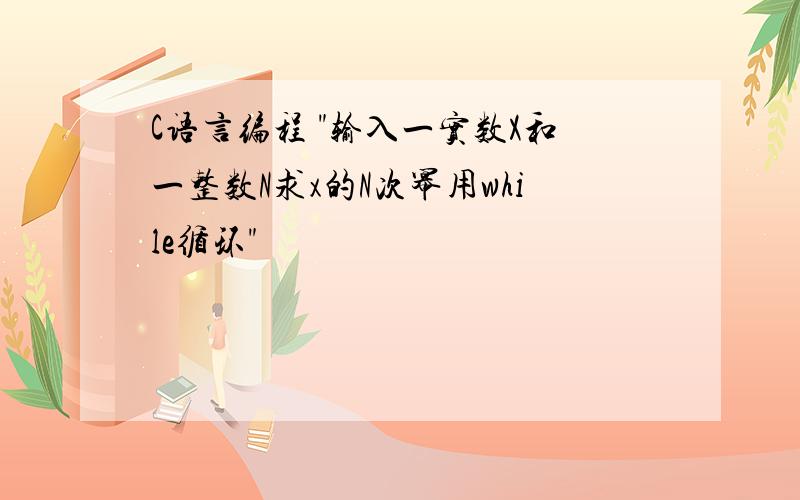 C语言编程 "输入一实数X和一整数N求x的N次幂用while循环"